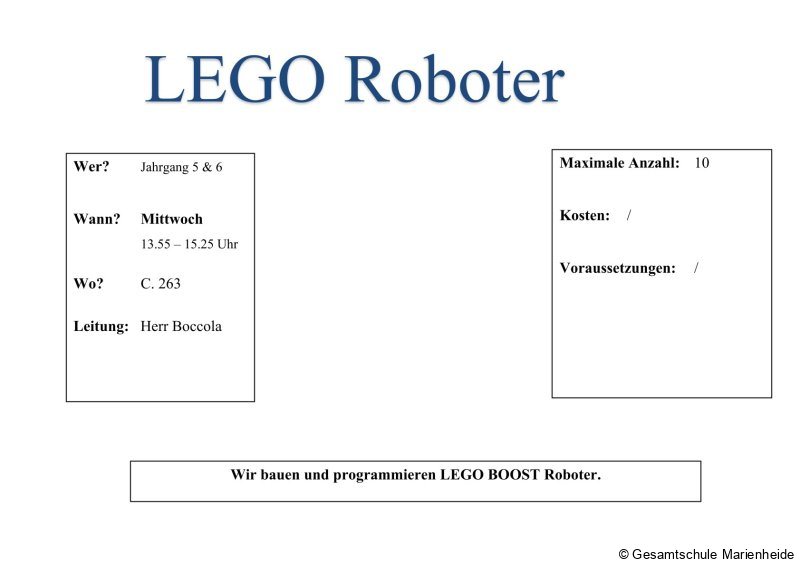 LEGO Roboter

Wer? Jahrgang 5 & 6

Wann? Mittwoch
13.55 – 15.25 Uhr

Wo? C. 263

Leitung: Herr Boccola

Maximale Anzahl: 10

Kosten: /

Voraussetzungen: /

Wir bauen und programmieren LEGO BOOST Roboter.

© Gesamtschule Marienheide